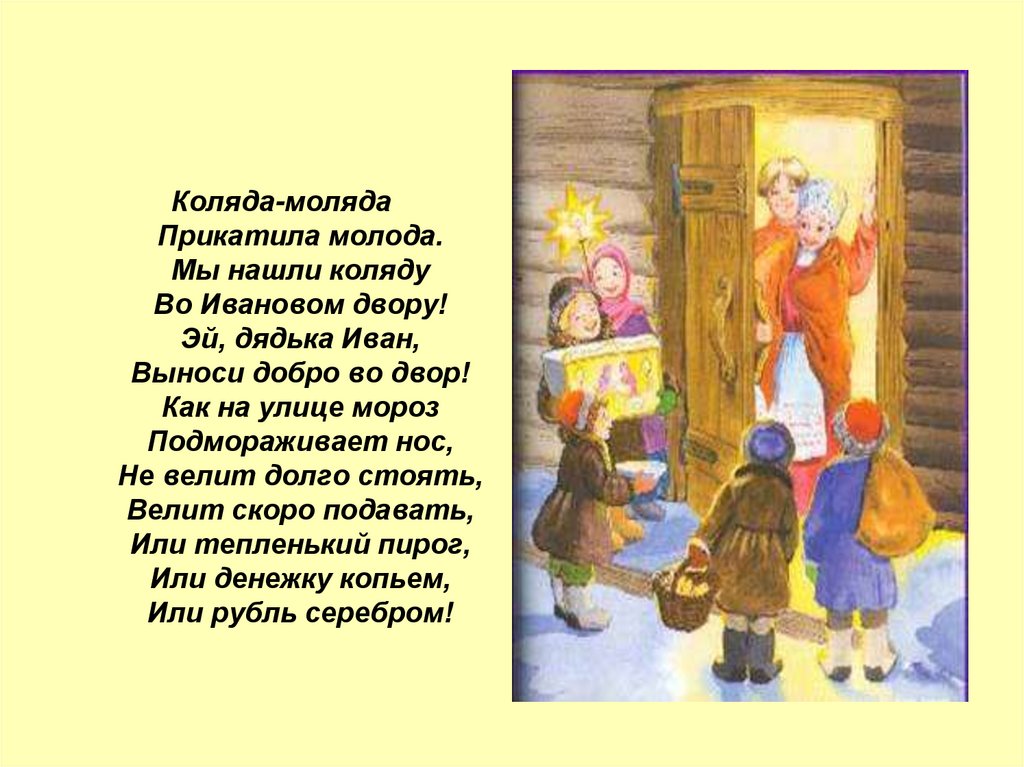 Коляда-моляда
Прикатила молода.
Мы нашли коляду
Во Ивановом двору!
Эй, дядька Иван,
Выноси добро во двор!
Как на улице мороз
Подмораживает нос,
Не велит долго стоять,
Велит скоро подавать,
Или тепленький пирог,
Или денежку копьем,
Или рубль серебром!